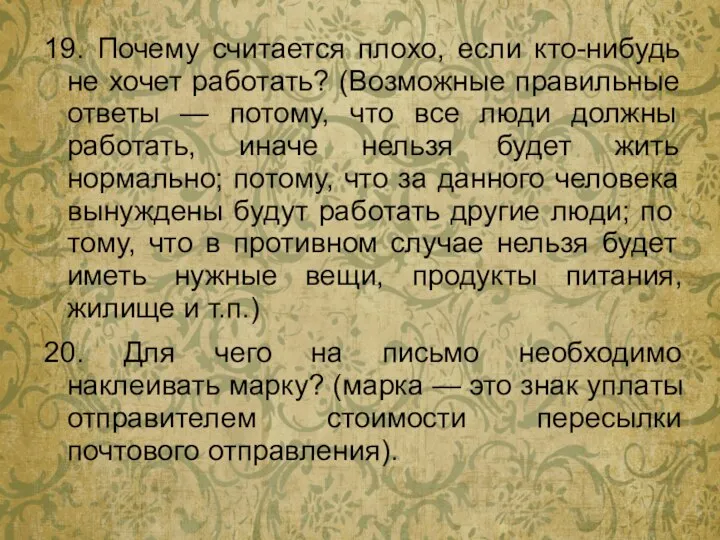 19. Почему считается плохо, если кто-нибудь не хочет работать? (Возможные правильные ответы — потому, что все люди должны работать, иначе нельзя будет жить нормально; потому, что за данного человека вынуждены будут работать другие люди; по тому, что в противном случае нельзя будет иметь нужные вещи, продукты питания, жилище и т.п.)

20. Для чего на письмо необходимо наклеивать марку? (марка — это знак уплаты отправителем стоимости пересылки почтового отправления).